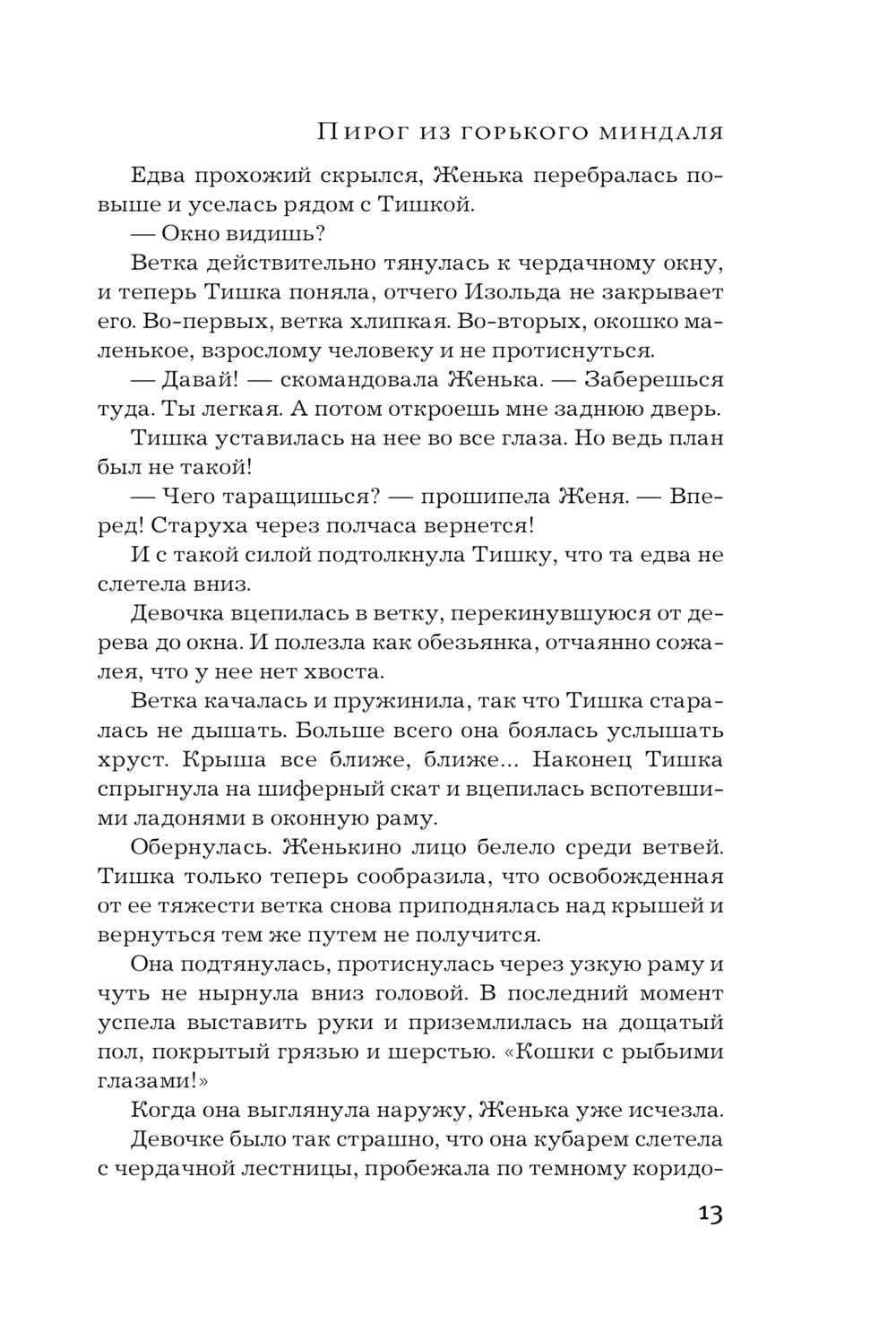 Пирог из горького миндаля

Едва прохожий скрылся, Женька перебралась повыше и уселась рядом с Тишкой.

— Окно видишь?

Ветка действительно тянулась к чердачному окну, и теперь Тишка поняла, отчего Изольда не закрывает его. Во-первых, ветка хлипкая. Во-вторых, окошко маленькое, взрослому человеку и не протиснуться.

— Давай! — скомандовала Женька. — Заберешься туда. Ты легкая. А потом откроешь мне заднюю дверь.

Тишка уставилась на нее во все глаза. Но ведь план был не такой!

— Чего таращишься? — прошипела Женя. — Вперед! Старуха через полчаса вернется!

И с такой силой подтолкнула Тишку, что та едва не слетела вниз.

Девочка вцепилась в ветку, перекинувшуюся от дерева до окна. И полезла как обезьянка, отчаянно сожалея, что у нее нет хвоста.

Ветка качалась и пружинила, так что Тишка старалась не дышать. Больше всего она боялась услышать хруст. Крыша все ближе, ближе... Наконец Тишка спрыгнула на шиферный скат и вцепилась вспотевшими ладонями в оконную раму.

Обернулась. Женькино лицо белело среди ветвей. Тишка только теперь сообразила, что освобожденная от ее тяжести ветка снова приподнялась над крышей и вернуться тем же путем не получится.

Она подтянулась, протиснулась через узкую раму и чуть не нырнула вниз головой. В последний момент успела выставить руки и приземлилась на дощатый пол, покрытый грязью и шерстью. «Кошки с рыбьими глазами!»

Когда она выглянула наружу, Женька уже исчезла.

Девочке было так страшно, что она кубарем слетела с чердачной лестницы, пробежала по темному коридо-

13